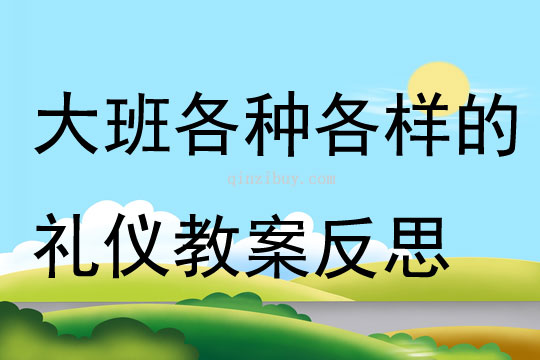 大班各种各样的

qinzibuy.com

礼仪教案反思